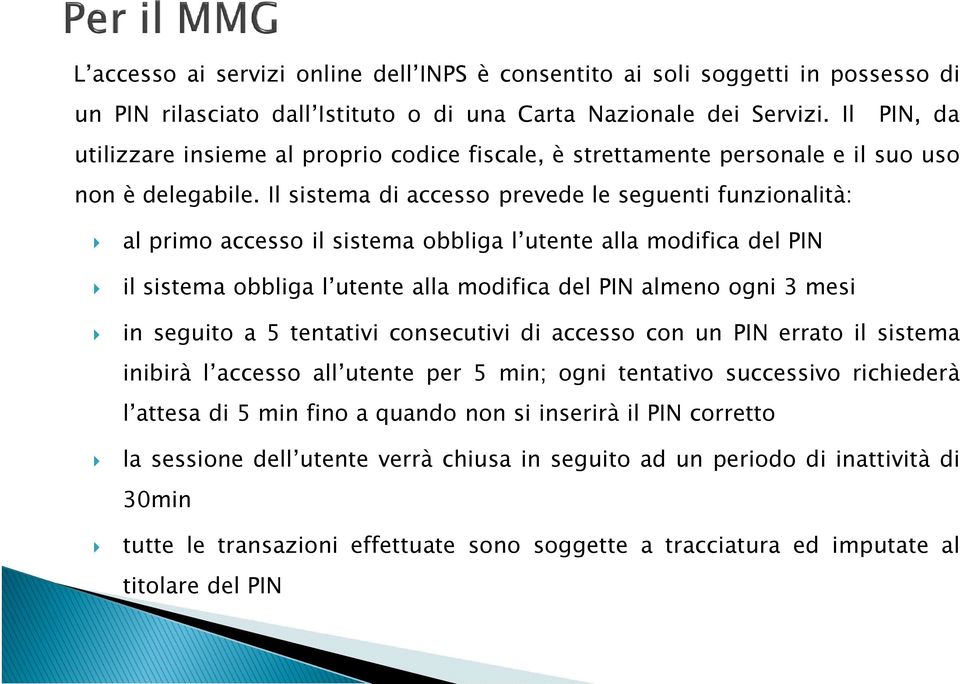 Per il MMG

L’accesso ai servizi online dell’INPS è consentito ai soli soggetti in possesso di un PIN rilasciato dall’Istituto o di una Carta Nazionale dei Servizi. Il PIN, da utilizzare insieme al proprio codice fiscale, è strettamente personale e il suo uso non è delegabile. Il sistema di accesso prevede le seguenti funzionalità:

al primo accesso il sistema obbliga l’utente alla modifica del PIN

il sistema obbliga l’utente alla modifica del PIN almeno ogni 3 mesi

in seguito a 5 tentativi consecutivi di accesso con un PIN errato il sistema inibirà l’accesso all’utente per 5 min; ogni tentativo successivo richiederà l’attesa di 5 min fino a quando non si inserirà il PIN corretto

la sessione dell’utente verrà chiusa in seguito ad un periodo di inattività di 30min

tutte le transazioni effettuate sono soggette a tracciatura ed imputate al titolare del PIN